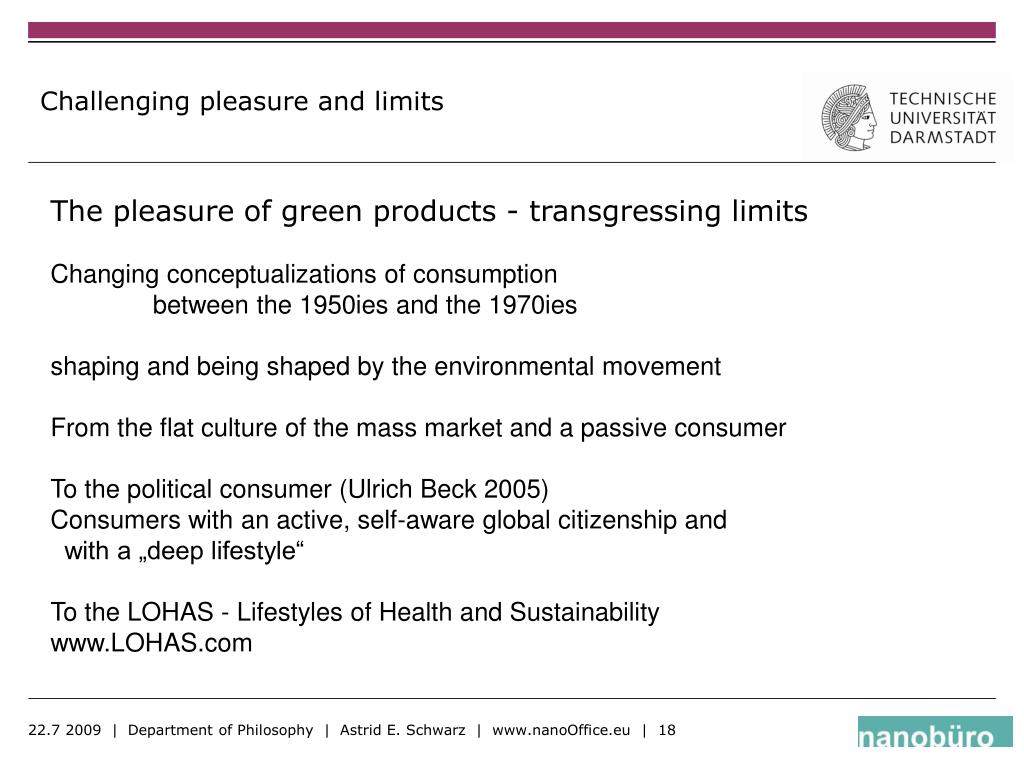 Challenging pleasure and limits

TECHNISCHE UNIVERSITÄT DARMSTADT

The pleasure of green products - transgressing limits

Changing conceptualizations of consumption
between the 1950ies and the 1970ies

shaping and being shaped by the environmental movement

From the flat culture of the mass market and a passive consumer

To the political consumer (Ulrich Beck 2005)
Consumers with an active, self-aware global citizenship and with a „deep lifestyle“

To the LOHAS - Lifestyles of Health and Sustainability
www.LOHAS.com

22.7 2009 | Department of Philosophy | Astrid E. Schwarz | www.nanoOffice.eu | 18

nanobüro